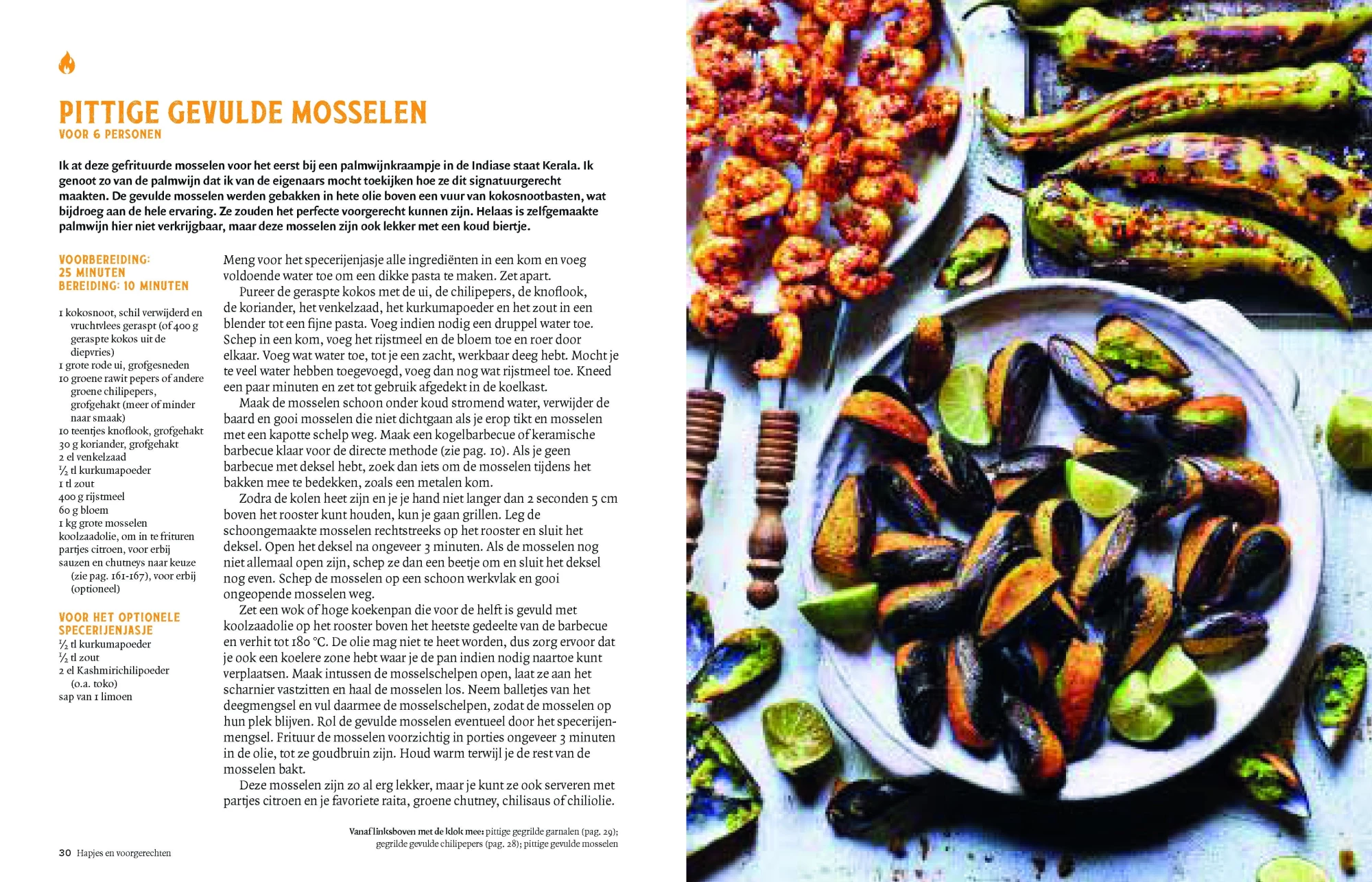 PITTIGE GEVULDE MOSSELEN
VOOR 6 PERSONEN

Ik at deze gefrituurde mosselen voor het eerst bij een palmwijnkraampje in de Indiase staat Kerala. Ik genoot zo van de palmwijn dat ik van de eigenaars mocht toekijken hoe ze dit signatuurgerecht maakten. De gevulde mosselen werden gebakken in hete olie boven een vuur van kokosnootbasten, wat bijdroeg aan de hele ervaring. Ze zouden het perfecte voorgerecht kunnen zijn. Helaas is zelfgemaakte palmwijn hier niet verkrijgbaar, maar deze mosselen zijn ook lekker met een koud biertje.

VOORBEREIDING:
25 MINUTEN
BEREIDING: 10 MINUTEN

1 kokosnoot, schil verwijderd en vruchtvlees geraspt (of 400 g geraspte kokos uit de diepvries)
1 grote rode ui, grofgesneden
10 groene rawit pepers of andere groene chilipepers, grofgehakt (meer of minder naar smaak)
10 teentjes knoflook, grofgehakt
30 g koriander, grofgehakt
2 el venkelzaad
½ tl kurkumapoeder
1 tl zout
400 g rijstmeel
60 g bloem
1 kg grote mosselen
koolzaadolie, om in te frituren
partjes citroen, voor erbij
sauzen en chutneys naar keuze (zie pag. 161-167), voor erbij (optioneel)

VOOR HET OPTIONELE SPECERIJENJASJE
½ tl kurkumapoeder
½ tl zout
2 el Kashmirichilipoeder (o.a. toko)
sap van 1 limoen

Meng voor het specerijenjasje alle ingrediënten in een kom en voeg voldoende water toe om een dikke pasta te maken. Zet apart.

Pureer de geraspte kokos met de ui, de chilipepers, de knoflook, de koriander, het venkelzaad, het kurkumapoeder en het zout in een blender tot een fijne pasta. Voeg indien nodig een druppel water toe. Schep in een kom, voeg het rijstmeel en de bloem toe en roer door elkaar. Voeg wat water toe, tot je een zacht, werkbaar deeg hebt. Mocht je te veel water hebben toegevoegd, voeg dan nog wat rijstmeel toe. Kneed een paar minuten en zet tot gebruik afgedekt in de koelkast.

Maak de mosselen schoon onder koud stromend water, verwijder de baard en gooi mosselen die niet dichtgaan als je erop tikt en mosselen met een kapotte schelp weg. Maak een kogelbarbecue of keramische barbecue klaar voor de directe methode (zie pag. 10). Als je geen barbecue met deksel hebt, zoek dan iets om de mosselen tijdens het bakken mee te bedekken, zoals een metalen kom.

Zodra de kolen heet zijn en je je hand niet langer dan 2 seconden 5 cm boven het rooster kunt houden, kun je gaan grillen. Leg de schoongemaakte mosselen rechtstreeks op het rooster en sluit het deksel. Open het deksel na ongeveer 3 minuten. Als de mosselen nog niet allemaal open zijn, schep ze dan een beetje om en sluit het deksel nog even. Schep de mosselen op een schoon werkvlak en gooi ongeopende mosselen weg.

Zet een wok of hoge koekenpan die voor de helft is gevuld met koolzaadolie op het rooster boven het heetste gedeelte van de barbecue en verhit tot 180 °C. De olie mag niet te heet worden, dus zorg ervoor dat je ook een koelere zone hebt waar je de pan indien nodig naartoe kunt verplaatsen. Maak intussen de mosselschelpen open, laat ze aan het scharnier vastzitten en haal de mosselen los. Neem balletjes van het deegmengsel en vul daarmee de mosselschelpen, zodat de mosselen op hun plek blijven. Rol de gevulde mosselen eventueel door het specerijenmengsel. Frituur de mosselen voorzichtig in porties ongeveer 3 minuten in de olie, tot ze goudbruin zijn. Houd warm terwijl je de rest van de mosselen bakt.

Deze mosselen zijn zo al erg lekker, maar je kunt ze ook serveren met partjes citroen en je favoriete raita, groene chutney, chilisaus of chiliolie.

Vanaf linksboven met de klok mee: pittige gegrilde garnalen (pag. 29); gegrilde gevulde chilipepers (pag. 28); pittige gevulde mosselen

30 Hapjes en voorgerechten